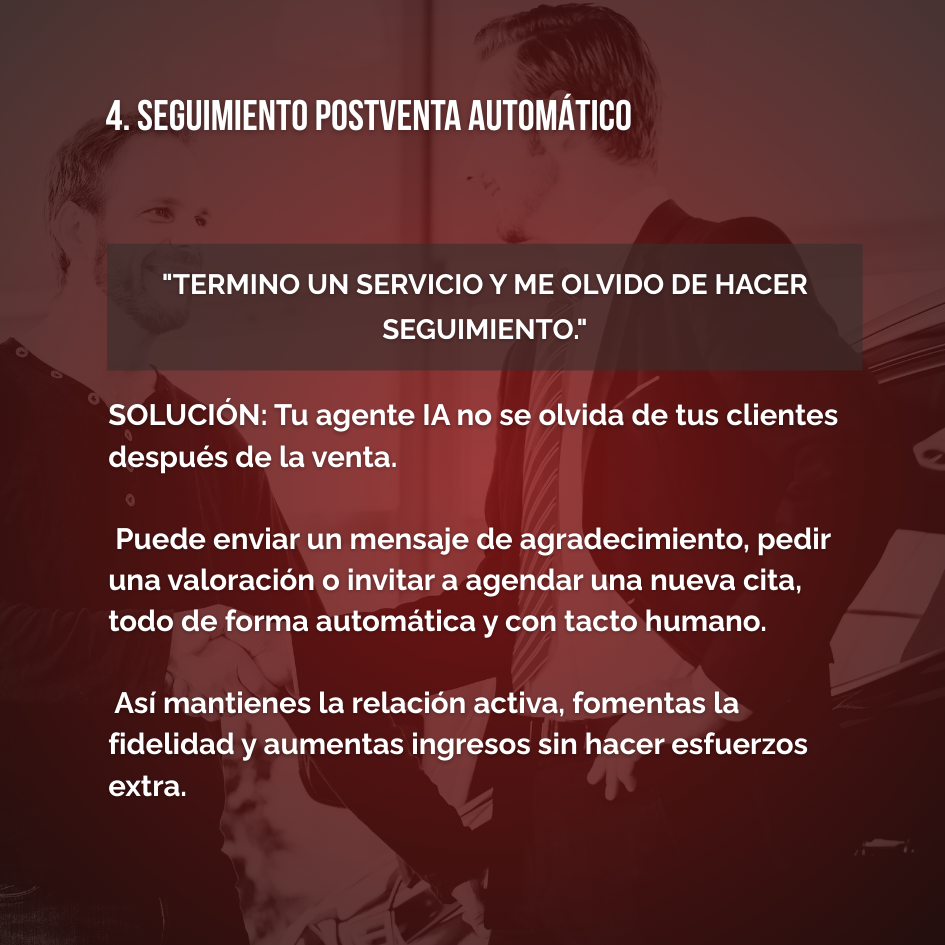 4. SEGUIMIENTO POSTVENTA AUTOMÁTICO

"TERMINO UN SERVICIO Y ME OLVIDO DE HACER SEGUIMIENTO."

SOLUCIÓN: Tu agente IA no se olvida de tus clientes después de la venta.

Puede enviar un mensaje de agradecimiento, pedir una valoración o invitar a agendar una nueva cita, todo de forma automática y con tacto humano.

Así mantienes la relación activa, fomentas la fidelidad y aumentas ingresos sin hacer esfuerzos extra.